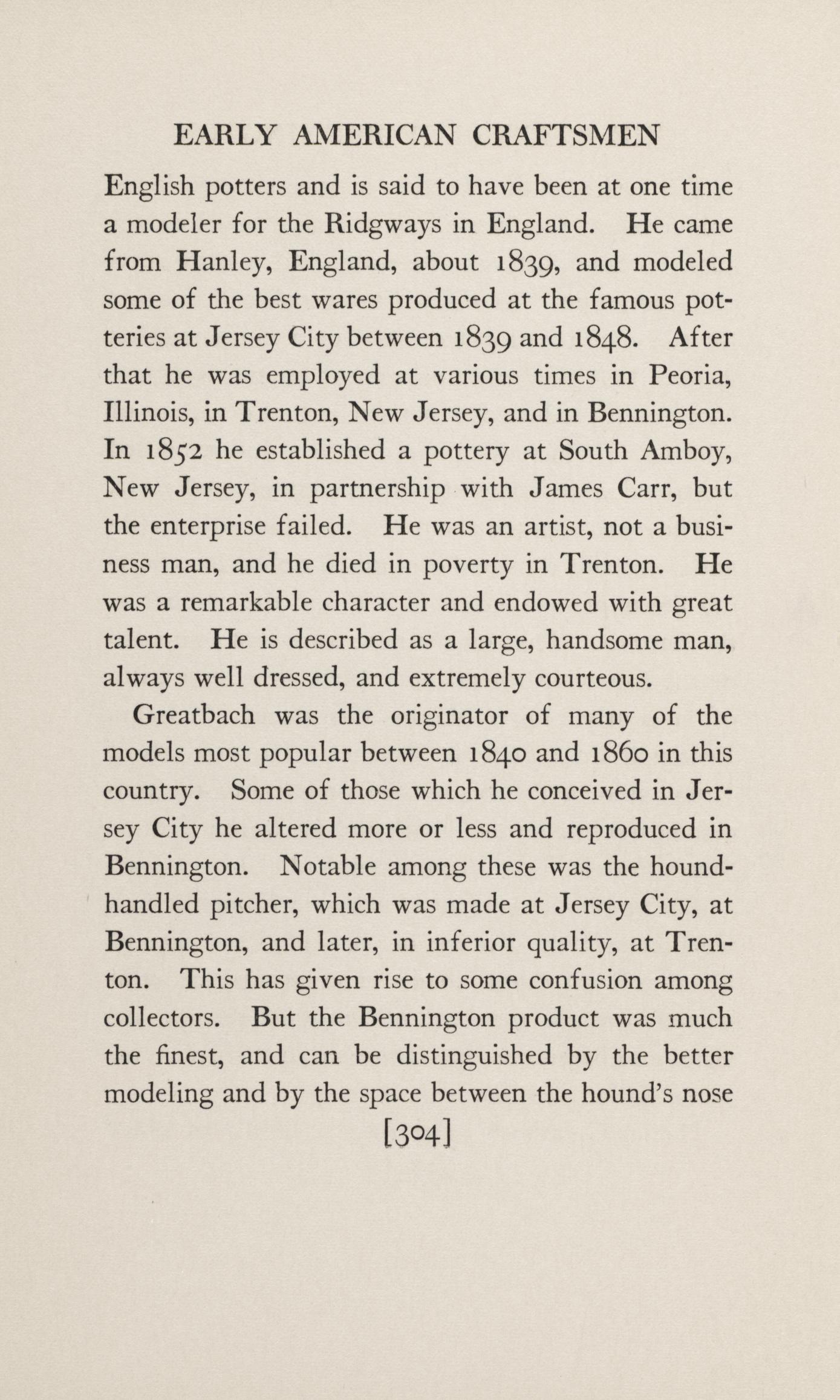 EARLY AMERICAN CRAFTSMEN

English potters and is said to have been at one time a modeler for the Ridgways in England. He came from Hanley, England, about 1839, and modeled some of the best wares produced at the famous potteries at Jersey City between 1839 and 1848. After that he was employed at various times in Peoria, Illinois, in Trenton, New Jersey, and in Bennington. In 1852 he established a pottery at South Amboy, New Jersey, in partnership with James Carr, but the enterprise failed. He was an artist, not a business man, and he died in poverty in Trenton. He was a remarkable character and endowed with great talent. He is described as a large, handsome man, always well dressed, and extremely courteous.

Greatbach was the originator of many of the models most popular between 1840 and 1860 in this country. Some of those which he conceived in Jersey City he altered more or less and reproduced in Bennington. Notable among these was the hound-handled pitcher, which was made at Jersey City, at Bennington, and later, in inferior quality, at Trenton. This has given rise to some confusion among collectors. But the Bennington product was much the finest, and can be distinguished by the better modeling and by the space between the hound's nose

[304]